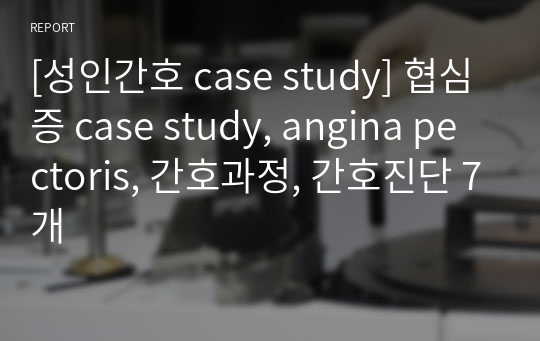 REPORT

[성인간호 case study] 협심증 case study, angina pectoris, 간호과정, 간호진단 7개